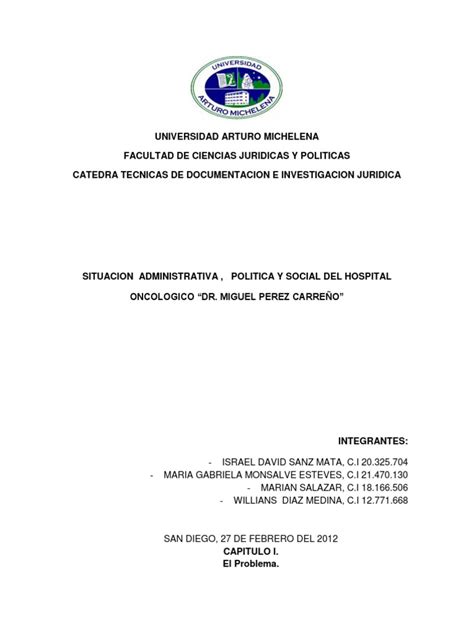 UNIVERSIDAD
ARTURO MICHELENA

UNIVERSIDAD ARTURO MICHELENA
FACULTAD DE CIENCIAS JURIDICAS Y POLITICAS
CATEDRA TECNICAS DE DOCUMENTACION E INVESTIGACION JURIDICA

SITUACION ADMINISTRATIVA , POLITICA Y SOCIAL DEL HOSPITAL ONCOLOGICO “DR. MIGUEL PEREZ CARREÑO”

INTEGRANTES:

- ISRAEL DAVID SANZ MATA, C.I 20.325.704
- MARIA GABRIELA MONSALVE ESTEVES, C.I 21.470.130
- MARIAN SALAZAR, C.I 18.166.506
- WILLIANS DIAZ MEDINA, C.I 12.771.668

SAN DIEGO, 27 DE FEBRERO DEL 2012
CAPITULO I.
El Problema.